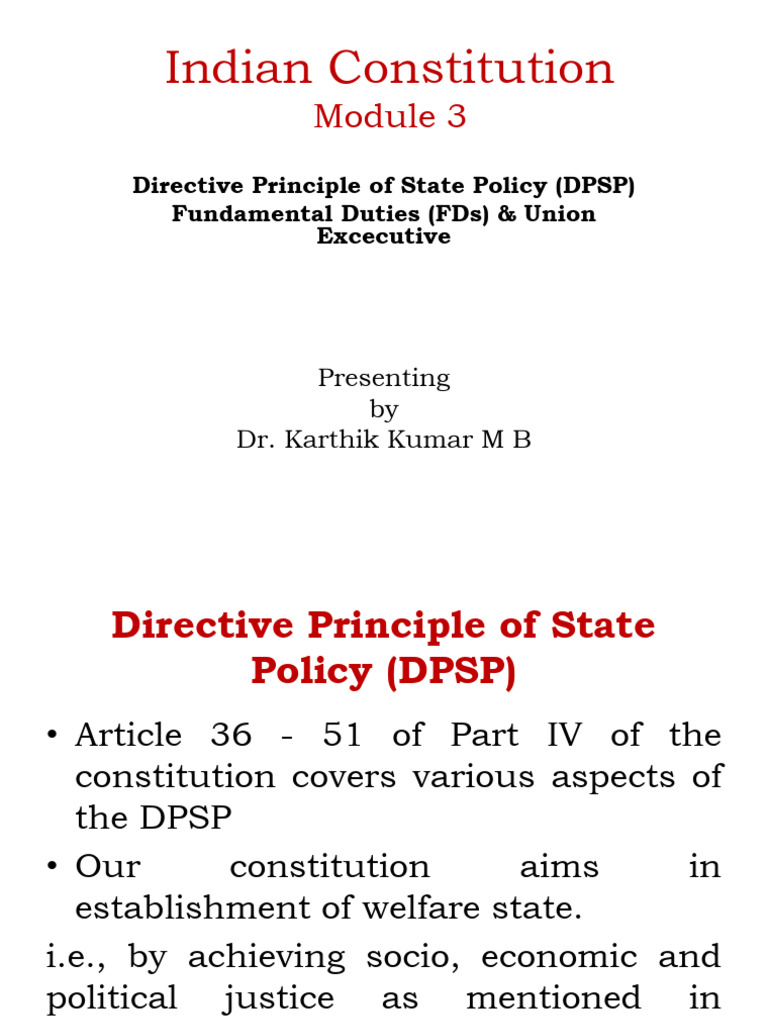 Indian Constitution
Module 3

Directive Principle of State Policy (DPSP) Fundamental Duties (FDs) & Union Excecutive

Presenting
by
Dr. Karthik Kumar M B

Directive Principle of State Policy (DPSP)

• Article 36 - 51 of Part IV of the constitution covers various aspects of the DPSP
• Our constitution aims in establishment of welfare state.
i.e., by achieving socio, economic and political justice as mentioned in